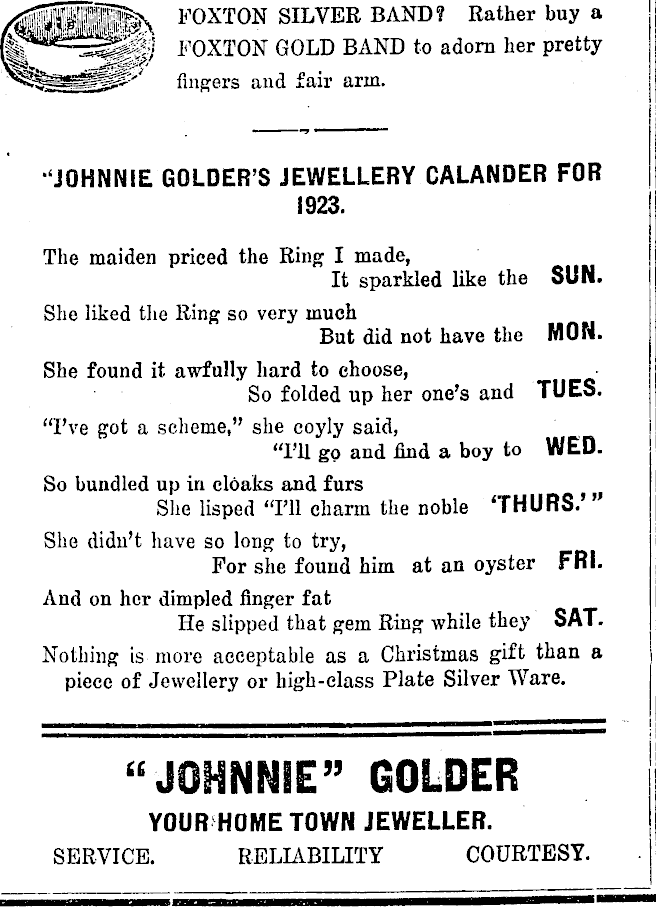 FOXTON SILVER BAND? Rather buy a FOXTON GOLD BAND to adorn her pretty fingers and fair arm.

"JOHNNIE GOLDER'S JEWELLERY CALANDER FOR 1923.

The maiden priced the Ring I made,
It sparkled like the SUN.
She liked the Ring so very much
But did not have the MON.
She found it awfully hard to choose,
So folded up her one's and TUES.
"I've got a scheme," she coyly said,
"I'll go and find a boy to WED.
So bundled up in cloaks and furs
She lisped "I'll charm the noble 'THURS.'"
She didn't have so long to try,
For she found him at an oyster FRI.
And on her dimpled finger fat
He slipped that gem Ring while they SAT.

Nothing is more acceptable as a Christmas gift than a piece of Jewellery or high-class Plate Silver Ware.

"JOHNNIE" GOLDER

YOUR HOME TOWN JEWELLER.

SERVICE. RELIABILITY COURTESY.